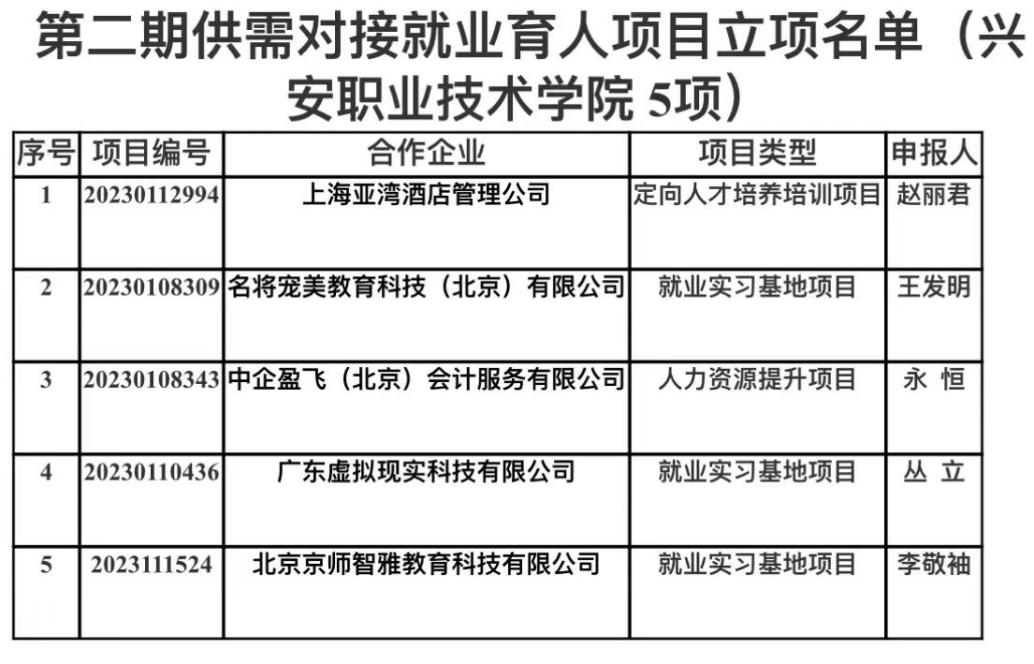 第二期供需对接就业育人项目立项名单（兴安职业技术学院 5项）

| 序号 | 项目编号 | 合作企业 | 项目类型 | 申报人 |
|---|---|---|---|---|
| 1 | 20230112994 | 上海亚湾酒店管理公司 | 定向人才培养培训项目 | 赵丽君 |
| 2 | 20230108309 | 名将宠美教育科技（北京）有限公司 | 就业实习基地项目 | 王发明 |
| 3 | 20230108343 | 中企盈飞（北京）会计服务有限公司 | 人力资源提升项目 | 永 恒 |
| 4 | 20230110436 | 广东虚拟现实科技有限公司 | 就业实习基地项目 | 丛 立 |
| 5 | 2023111524 | 北京京师智雅教育科技有限公司 | 就业实习基地项目 | 李敬袖 |